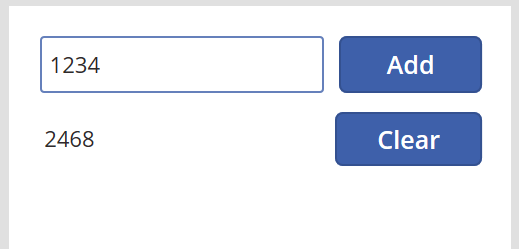 1234

Add

2468

Clear